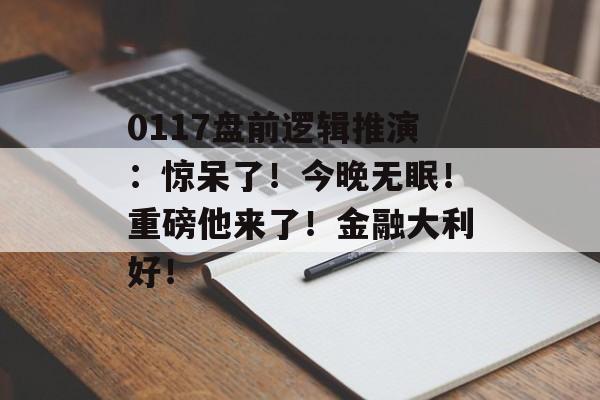 0117盘前逻辑推演：惊呆了！今晚无眠！重磅他来了！金融大利好！